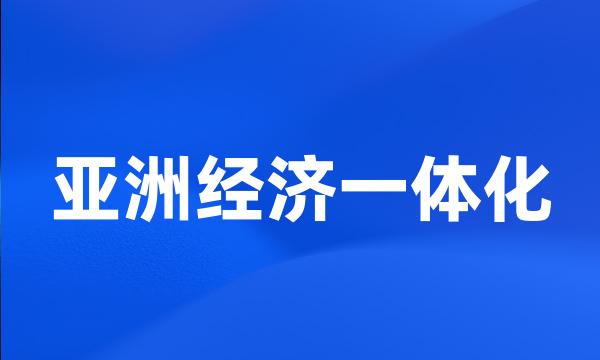 亚洲经济一体化